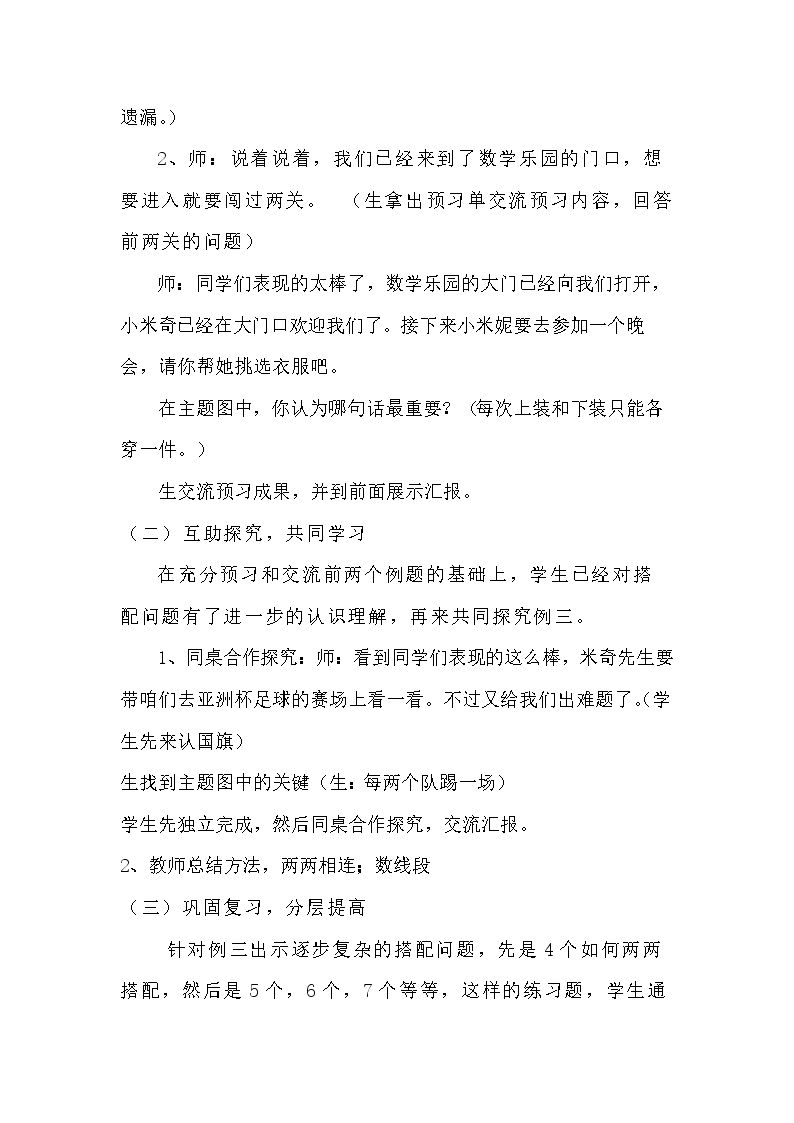 遗漏。）

2、师：说着说着，我们已经来到了数学乐园的门口，想要进入就要闯过两关。 （生拿出预习单交流预习内容，回答前两关的问题）

师：同学们表现的太棒了，数学乐园的大门已经向我们打开，小米奇已经在大门口欢迎我们了。接下来小米妮要去参加一个晚会，请你帮她挑选衣服吧。

在主题图中，你认为哪句话最重要？（每次上装和下装只能各穿一件。）

生交流预习成果，并到前面展示汇报。

（二）互助探究，共同学习

在充分预习和交流前两个例题的基础上，学生已经对搭配问题有了进一步的认识理解，再来共同探究例三。

1、同桌合作探究：师：看到同学们表现的这么棒，米奇先生要带咱们去亚洲杯足球的赛场上看一看。不过又给我们出难题了。(学生先来认国旗）

生找到主题图中的关键（生：每两个队踢一场）

学生先独立完成，然后同桌合作探究，交流汇报。

2、教师总结方法，两两相连；数线段

（三）巩固复习，分层提高

针对例三出示逐步复杂的搭配问题，先是4个如何两两搭配，然后是5个，6个，7个等等，这样的练习题，学生通